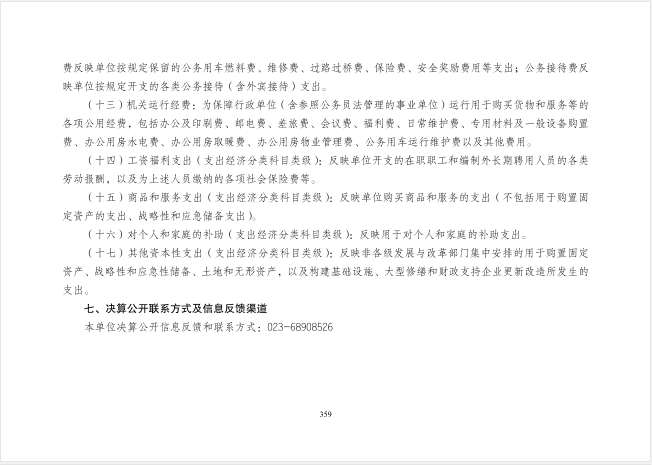 费反映单位按规定保留的公务用车燃料费、维修费、过路过桥费、保险费、安全奖励费用等支出；公务接待费反映单位按规定开支的各类公务接待（含外宾接待）支出。

（十三）机关运行经费：为保障行政单位（含参照公务员法管理的事业单位）运行用于购买货物和服务等的各项公用经费，包括办公及印刷费、邮电费、差旅费、会议费、福利费、日常维护费、专用材料及一般设备购置费、办公用房水电费、办公用房取暖费、办公用房物业管理费、公务用车运行维护费以及其他费用。

（十四）工资福利支出（支出经济分类科目类级）：反映单位开支的在职职工和编制外长期聘用人员的各类劳动报酬，以及为上述人员缴纳的各项社会保险费等。

（十五）商品和服务支出（支出经济分类科目类级）：反映单位购买商品和服务的支出（不包括用于购置固定资产的支出、战略性和应急储备支出）。

（十六）对个人和家庭的补助（支出经济分类科目类级）：反映用于对个人和家庭的补助支出。

（十七）其他资本性支出（支出经济分类科目类级）：反映非各级发展与改革部门集中安排的用于购置固定资产、战略性和应急性储备、土地和无形资产，以及构建基础设施、大型修缮和财政支持企业更新改造所发生的支出。

七、决算公开联系方式及信息反馈渠道

本单位决算公开信息反馈和联系方式：023-68908526

359